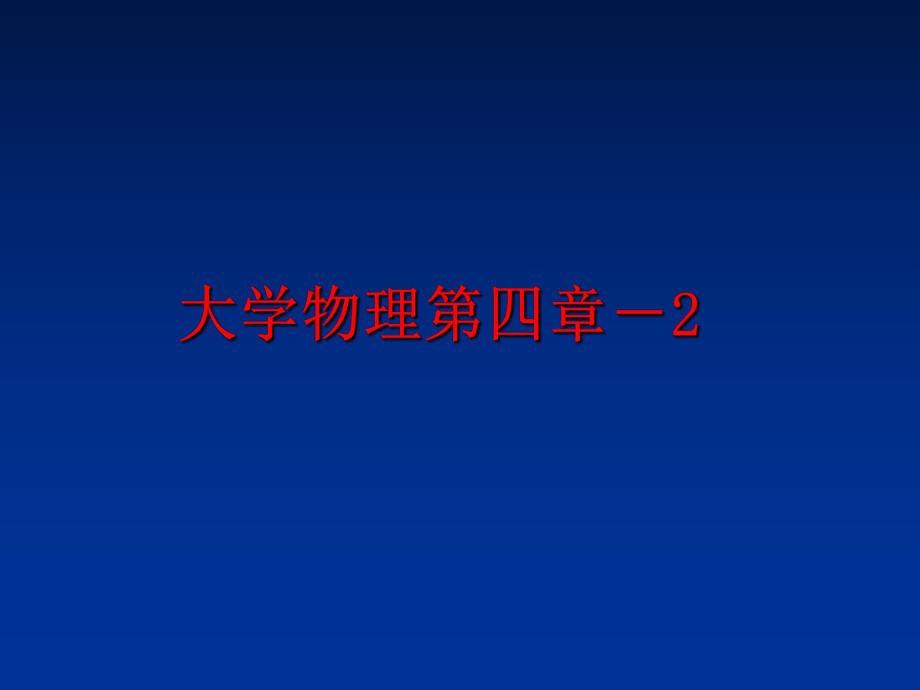 大学物理第四章－2